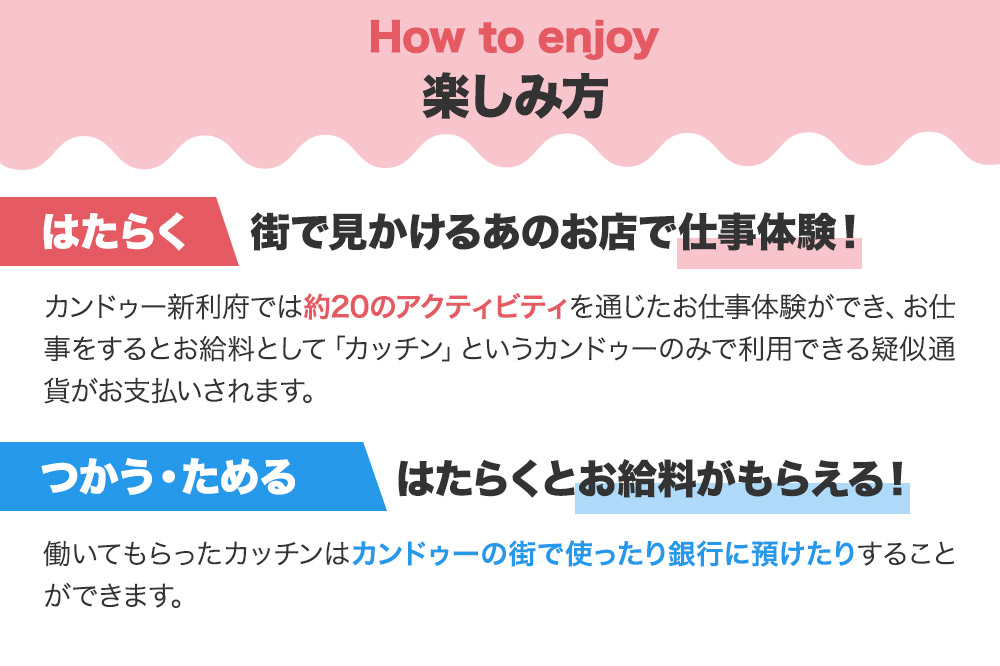 How to enjoy
楽しみ方

はたらく 街で見かけるあのお店で仕事体験！

カンドゥー新利府では約20のアクティビティを通じたお仕事体験ができ、お仕事をするとお給料として「カッチン」というカンドゥーのみで利用できる疑似通貨がお支払いされます。

つかう・ためる はたらくとお給料がもらえる！

働いてもらったカッチンはカンドゥーの街で使ったり銀行に預けたりすることができます。